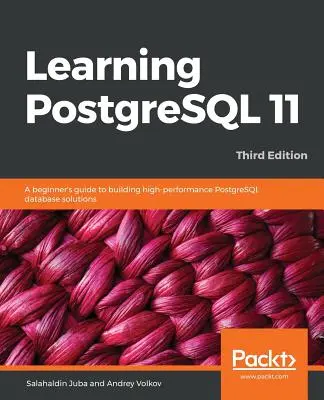 Learning PostgreSQL 11

Third Edition

A beginner's guide to building high-performance PostgreSQL database solutions

Packt>
www.packt.com

Salahaldin Juba and Andrey Volkov